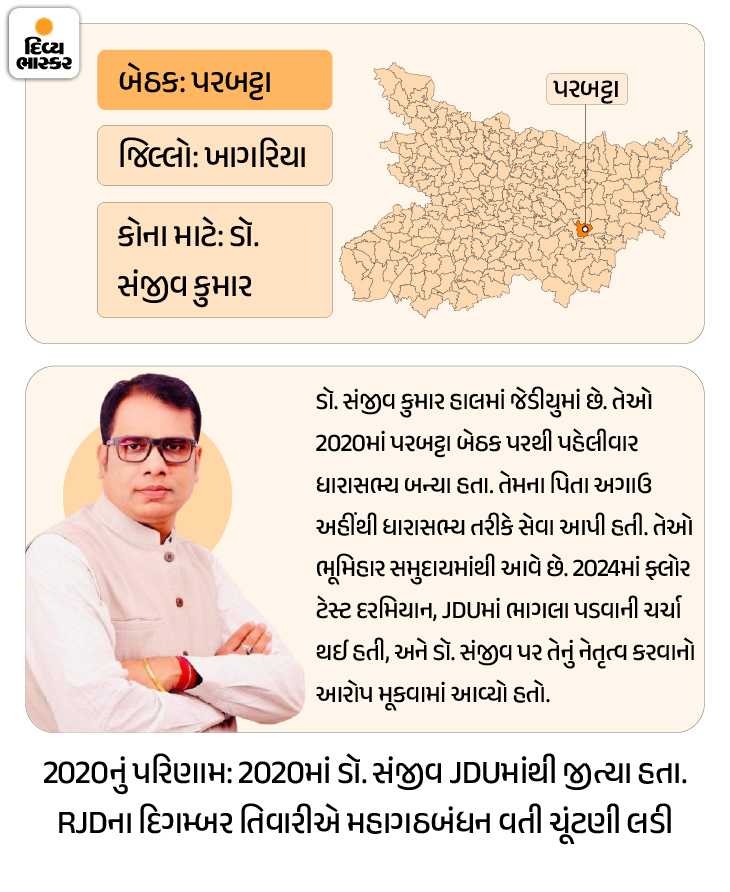 દિવ્ય ભાસ્કર

બેઠક: પરબટ્ટા

જિલ્લો: ખાગરિયા

કોના માટે: ડૉ. સંજીવ કુમાર

પરબટ્ટા

ડૉ. સંજીવ કુમાર હાલમાં જેડીયુમાં છે. તેઓ 2020માં પરબટ્ટા બેઠક પરથી પહેલીવાર ધારાસભ્ય બન્યા હતા. તેમના પિતા અગાઉ અહીંથી ધારાસભ્ય તરીકે સેવા આપી હતી. તેઓ ભૂમિહાર સમુદાયમાંથી આવે છે. 2024માં ફ્લોર ટેસ્ટ દરમિયાન, JDUમાં ભાગલા પડવાની ચર્ચા થઈ હતી, અને ડૉ. સંજીવ પર તેનું નેતૃત્વ કરવાનો આરોપ મૂકવામાં આવ્યો હતો.

2020નું પરિણામ: 2020માં ડૉ. સંજીવ JDUમાંથી જીત્યા હતા. RJDના દિગમ્બર તિવારીએ મહાગઠબંધન વતી ચૂંટણી લડી